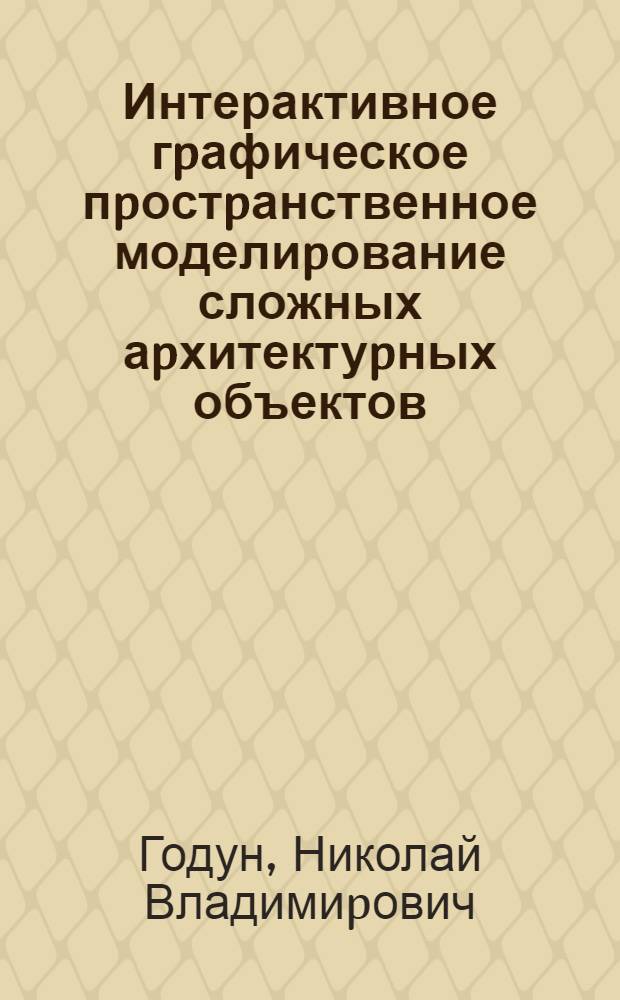 Интерактивное графическое пространственное моделирование сложных архитектурных объектов

Годун, Николай Владимирович